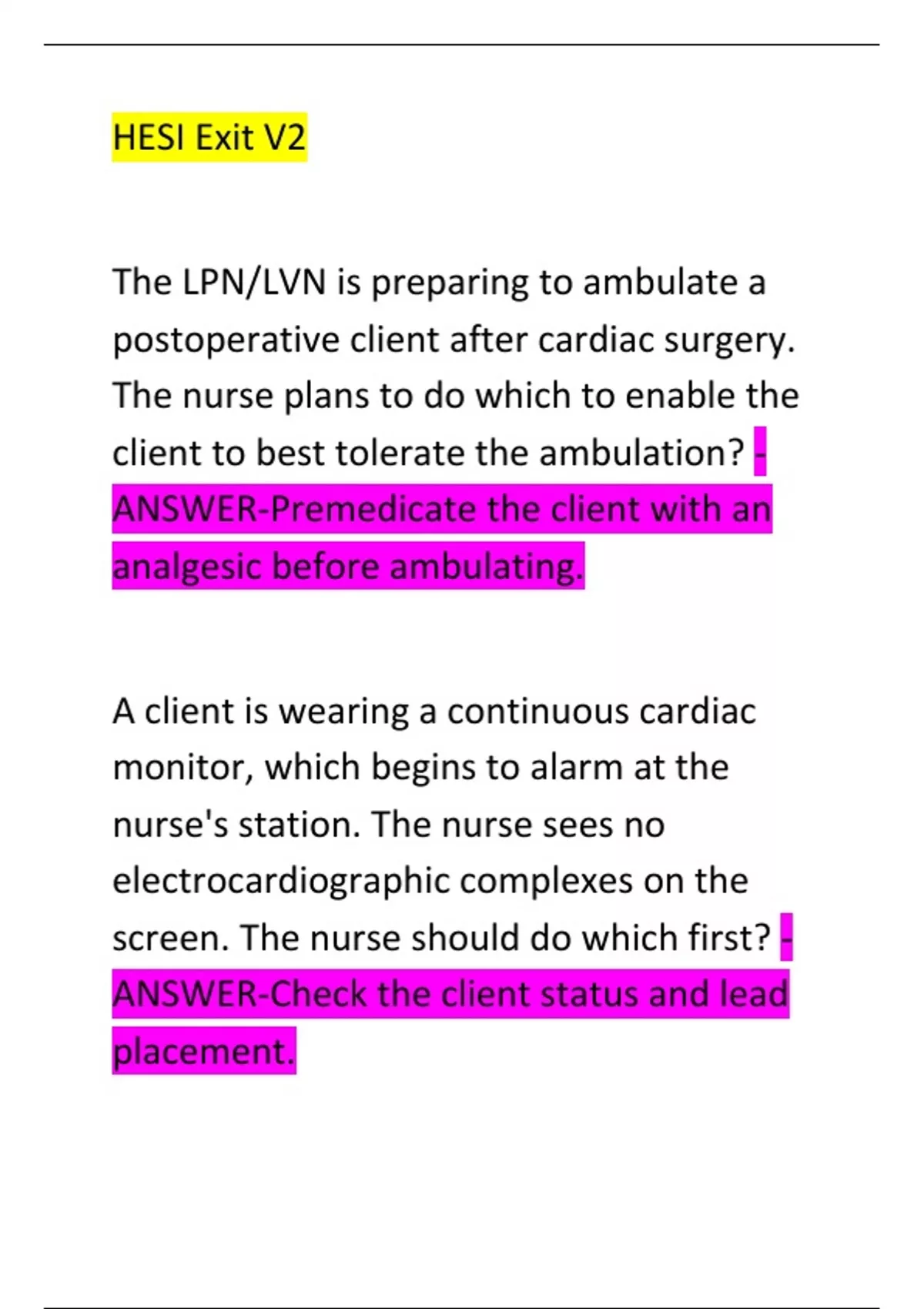 HESI Exit V2

The LPN/LVN is preparing to ambulate a postoperative client after cardiac surgery. The nurse plans to do which to enable the client to best tolerate the ambulation? - ANSWER-Premedicate the client with an analgesic before ambulating.

A client is wearing a continuous cardiac monitor, which begins to alarm at the nurse's station. The nurse sees no electrocardiographic complexes on the screen. The nurse should do which first? - ANSWER-Check the client status and lead placement.